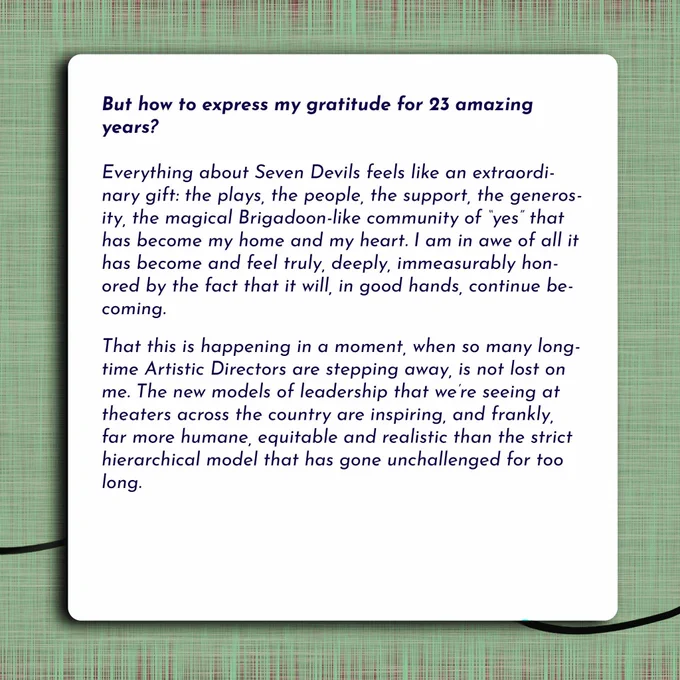 But how to express my gratitude for 23 amazing years?

Everything about Seven Devils feels like an extraordinary gift: the plays, the people, the support, the generosity, the magical Brigadoon-like community of "yes" that has become my home and my heart. I am in awe of all it has become and feel truly, deeply, immeasurably honored by the fact that it will, in good hands, continue becoming.

That this is happening in a moment, when so many long-time Artistic Directors are stepping away, is not lost on me. The new models of leadership that we're seeing at theaters across the country are inspiring, and frankly, far more humane, equitable and realistic than the strict hierarchical model that has gone unchallenged for too long.